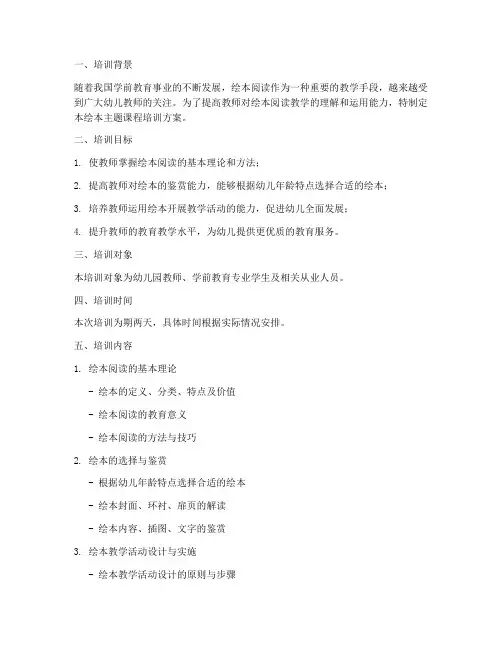 一、培训背景

随着我国学前教育事业的不断发展，绘本阅读作为一种重要的教学手段，越来越受到广大幼儿教师的关注。为了提高教师对绘本阅读教学的理解和运用能力，特制定本绘本主题课程培训方案。

二、培训目标

1. 使教师掌握绘本阅读的基本理论和方法；

2. 提高教师对绘本的鉴赏能力，能够根据幼儿年龄特点选择合适的绘本；

3. 培养教师运用绘本开展教学活动的能力，促进幼儿全面发展；

4. 提升教师的教育教学水平，为幼儿提供更优质的教育服务。

三、培训对象

本培训对象为幼儿园教师、学前教育专业学生及相关从业人员。

四、培训时间

本次培训为期两天，具体时间根据实际情况安排。

五、培训内容

1. 绘本阅读的基本理论

- 绘本的定义、分类、特点及价值

- 绘本阅读的教育意义

- 绘本阅读的方法与技巧

2. 绘本的选择与鉴赏

- 根据幼儿年龄特点选择合适的绘本

- 绘本封面、环衬、扉页的解读

- 绘本内容、插图、文字的鉴赏

3. 绘本教学活动设计与实施

- 绘本教学活动设计的原则与步骤